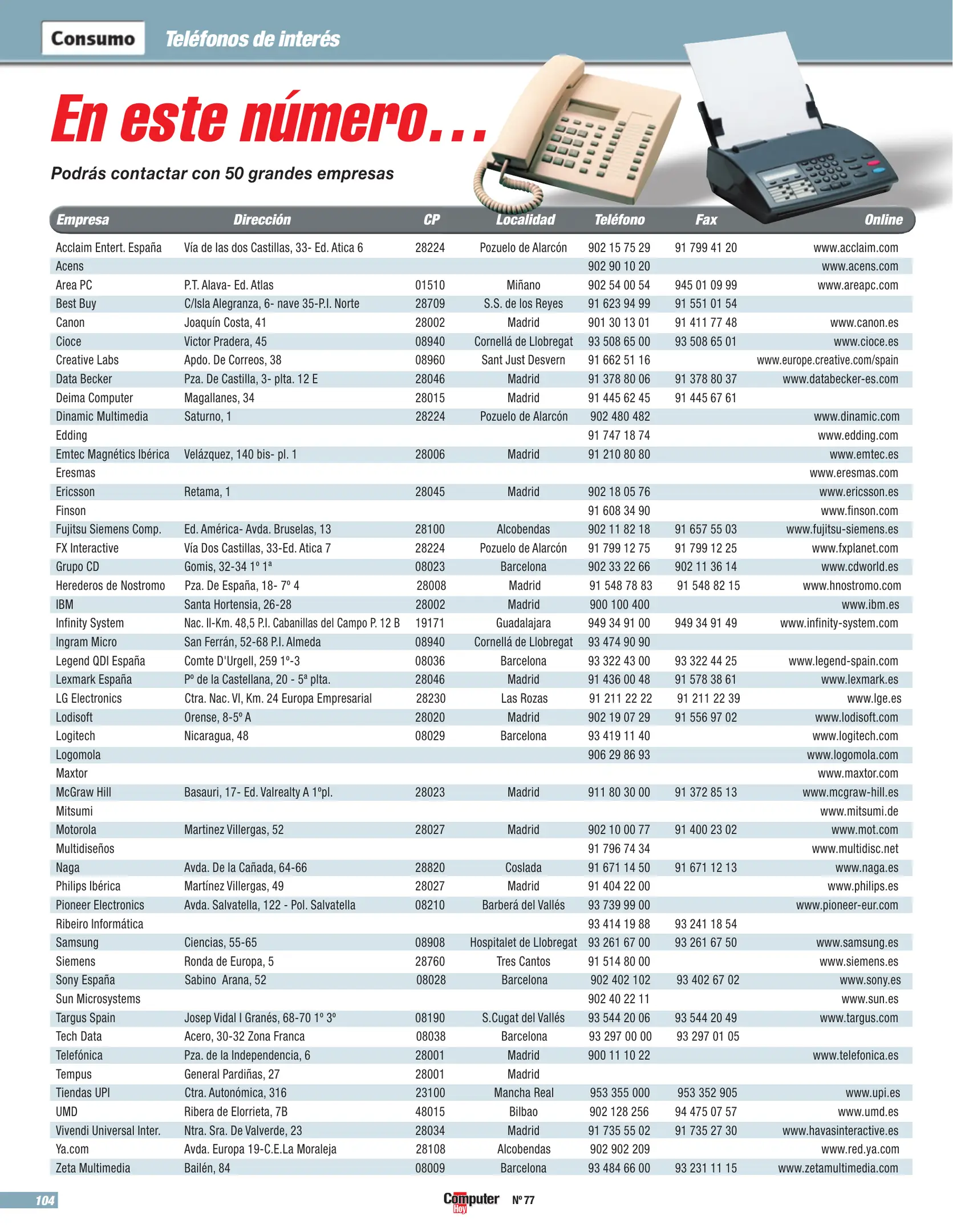 Consumo Teléfonos de interés

En este número...

Podrás contactar con 50 grandes empresas

| Empresa | Dirección | CP | Localidad | Teléfono | Fax | Online |
|---|---|---|---|---|---|---|
| Acclaim Entert. España | Vía de las dos Castillas, 33- Ed. Atica 6 | 28224 | Pozuelo de Alarcón | 902 15 75 29 | 91 799 41 20 | www.acclaim.com |
| Acens | | | | 902 90 10 20 | | www.acens.com |
| Area PC | P.T. Alava- Ed. Atlas | 01510 | Miñano | 902 54 00 54 | 945 01 09 99 | www.areapc.com |
| Best Buy | C/Isla Alegranza, 6- nave 35-P.I. Norte | 28709 | S.S. de los Reyes | 91 623 94 99 | 91 551 01 54 | |
| Canon | Joaquín Costa, 41 | 28002 | Madrid | 901 30 13 01 | 91 411 77 48 | www.canon.es |
| Cioce | Victor Pradera, 45 | 08940 | Cornellá de Llobregat | 93 508 65 00 | 93 508 65 01 | www.cioce.es |
| Creative Labs | Apdo. De Correos, 38 | 08960 | Sant Just Desvern | 91 662 51 16 | | www.europe.creative.com/spain |
| Data Becker | Pza. De Castilla, 3- plta. 12 E | 28046 | Madrid | 91 378 80 06 | 91 378 80 37 | www.databecker-es.com |
| Deima Computer | Magallanes, 34 | 28015 | Madrid | 91 445 62 45 | 91 445 67 61 | |
| Dinamic Multimedia | Saturno, 1 | 28224 | Pozuelo de Alarcón | 902 480 482 | | www.dinamic.com |
| Edding | | | | 91 747 18 74 | | www.edding.com |
| Emtec Magnétics Ibérica | Velázquez, 140 bis- pl. 1 | 28006 | Madrid | 91 210 80 80 | | www.emtec.es |
| Eresmas | | | | | | www.eresmas.com |
| Ericsson | Retama, 1 | 28045 | Madrid | 902 18 05 76 | | www.ericsson.es |
| Finson | | | | 91 608 34 90 | | www.finson.com |
| Fujitsu Siemens Comp. | Ed. América- Avda. Bruselas, 13 | 28100 | Alcobendas | 902 11 82 18 | 91 657 55 03 | www.fujitsu-siemens.es |
| FX Interactive | Vía Dos Castillas, 33-Ed. Atica 7 | 28224 | Pozuelo de Alarcón | 91 799 12 75 | 91 799 12 25 | www.fxplanet.com |
| Grupo CD | Gomis, 32-34 1º 1ª | 08023 | Barcelona | 902 33 22 66 | 902 11 36 14 | www.cdworld.es |
| Herederos de Nostromo | Pza. De España, 18- 7º 4 | 28008 | Madrid | 91 548 78 83 | 91 548 82 15 | www.hnostromo.com |
| IBM | Santa Hortensia, 26-28 | 28002 | Madrid | 900 100 400 | | www.ibm.es |
| Infinity System | Nac. II-Km. 48,5 P.I. Cabanillas del Campo P. 12 B | 19171 | Guadalajara | 949 34 91 00 | 949 34 91 49 | www.infinity-system.com |
| Ingram Micro | San Ferrán, 52-68 P.I. Almeda | 08940 | Cornellá de Llobregat | 93 474 90 90 | | |
| Legend QDI España | Comte D'Urgell, 259 1º-3 | 08036 | Barcelona | 93 322 43 00 | 93 322 44 25 | www.legend-spain.com |
| Lexmark España | Pº de la Castellana, 20 - 5ª plta. | 28046 | Madrid | 91 436 00 48 | 91 578 38 61 | www.lexmark.es |
| LG Electronics | Ctra. Nac. VI, Km. 24 Europa Empresarial | 28230 | Las Rozas | 91 211 22 22 | 91 211 22 39 | www.lge.es |
| Lodisoft | Orense, 8-5º A | 28020 | Madrid | 902 19 07 29 | 91 556 97 02 | www.lodisoft.com |
| Logitech | Nicaragua, 48 | 08029 | Barcelona | 93 419 11 40 | | www.logitech.com |
| Logomola | | | | 906 29 86 93 | | www.logomola.com |
| Maxtor | | | | | | www.maxtor.com |
| McGraw Hill | Basauri, 17- Ed. Valrealty A 1ºpl. | 28023 | Madrid | 911 80 30 00 | 91 372 85 13 | www.mcgraw-hill.es |
| Mitsumi | | | | | | www.mitsumi.de |
| Motorola | Martinez Villergas, 52 | 28027 | Madrid | 902 10 00 77 | 91 400 23 02 | www.mot.com |
| Multidiseños | | | | 91 796 74 34 | | www.multidisc.net |
| Naga | Avda. De la Cañada, 64-66 | 28820 | Coslada | 91 671 14 50 | 91 671 12 13 | www.naga.es |
| Philips Ibérica | Martínez Villergas, 49 | 28027 | Madrid | 91 404 22 00 | | www.philips.es |
| Pioneer Electronics | Avda. Salvatella, 122 - Pol. Salvatella | 08210 | Barberá del Vallés | 93 739 99 00 | | www.pioneer-eur.com |
| Ribeiro Informática | | | | 93 414 19 88 | 93 241 18 54 | |
| Samsung | Ciencias, 55-65 | 08908 | Hospitalet de Llobregat | 93 261 67 00 | 93 261 67 50 | www.samsung.es |
| Siemens | Ronda de Europa, 5 | 28760 | Tres Cantos | 91 514 80 00 | | www.siemens.es |
| Sony España | Sabino Arana, 52 | 08028 | Barcelona | 902 402 102 | 93 402 67 02 | www.sony.es |
| Sun Microsystems | | | | 902 40 22 11 | | www.sun.es |
| Targus Spain | Josep Vidal I Granés, 68-70 1º 3º | 08190 | S.Cugat del Vallés | 93 544 20 06 | 93 544 20 49 | www.targus.com |
| Tech Data | Acero, 30-32 Zona Franca | 08038 | Barcelona | 93 297 00 00 | 93 297 01 05 | |
| Telefónica | Pza. de la Independencia, 6 | 28001 | Madrid | 900 11 10 22 | | www.telefonica.es |
| Tempus | General Pardiñas, 27 | 28001 | Madrid | | | |
| Tiendas UPI | Ctra. Autonómica, 316 | 23100 | Mancha Real | 953 355 000 | 953 352 905 | www.upi.es |
| UMD | Ribera de Elorrieta, 7B | 48015 | Bilbao | 902 128 256 | 94 475 07 57 | www.umd.es |
| Vivendi Universal Inter. | Ntra. Sra. De Valverde, 23 | 28034 | Madrid | 91 735 55 02 | 91 735 27 30 | www.havasinteractive.es |
| Ya.com | Avda. Europa 19-C.E.La Moraleja | 28108 | Alcobendas | 902 902 209 | | www.red.ya.com |
| Zeta Multimedia | Bailén, 84 | 08009 | Barcelona | 93 484 66 00 | 93 231 11 15 | www.zetamultimedia.com |

104 Computer Hoy Nº 77